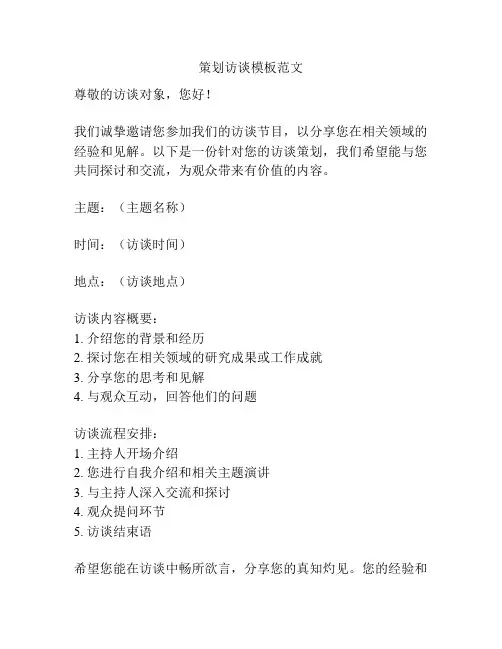 策划访谈模板范文

尊敬的访谈对象，您好！

我们诚挚邀请您参加我们的访谈节目，以分享您在相关领域的经验和见解。以下是一份针对您的访谈策划，我们希望能与您共同探讨和交流，为观众带来有价值的内容。

主题：（主题名称）

时间：（访谈时间）

地点：（访谈地点）

访谈内容概要：
1. 介绍您的背景和经历
2. 探讨您在相关领域的研究成果或工作成就
3. 分享您的思考和见解
4. 与观众互动，回答他们的问题

访谈流程安排：
1. 主持人开场介绍
2. 您进行自我介绍和相关主题演讲
3. 与主持人深入交流和探讨
4. 观众提问环节
5. 访谈结束语

希望您能在访谈中畅所欲言，分享您的真知灼见。您的经验和